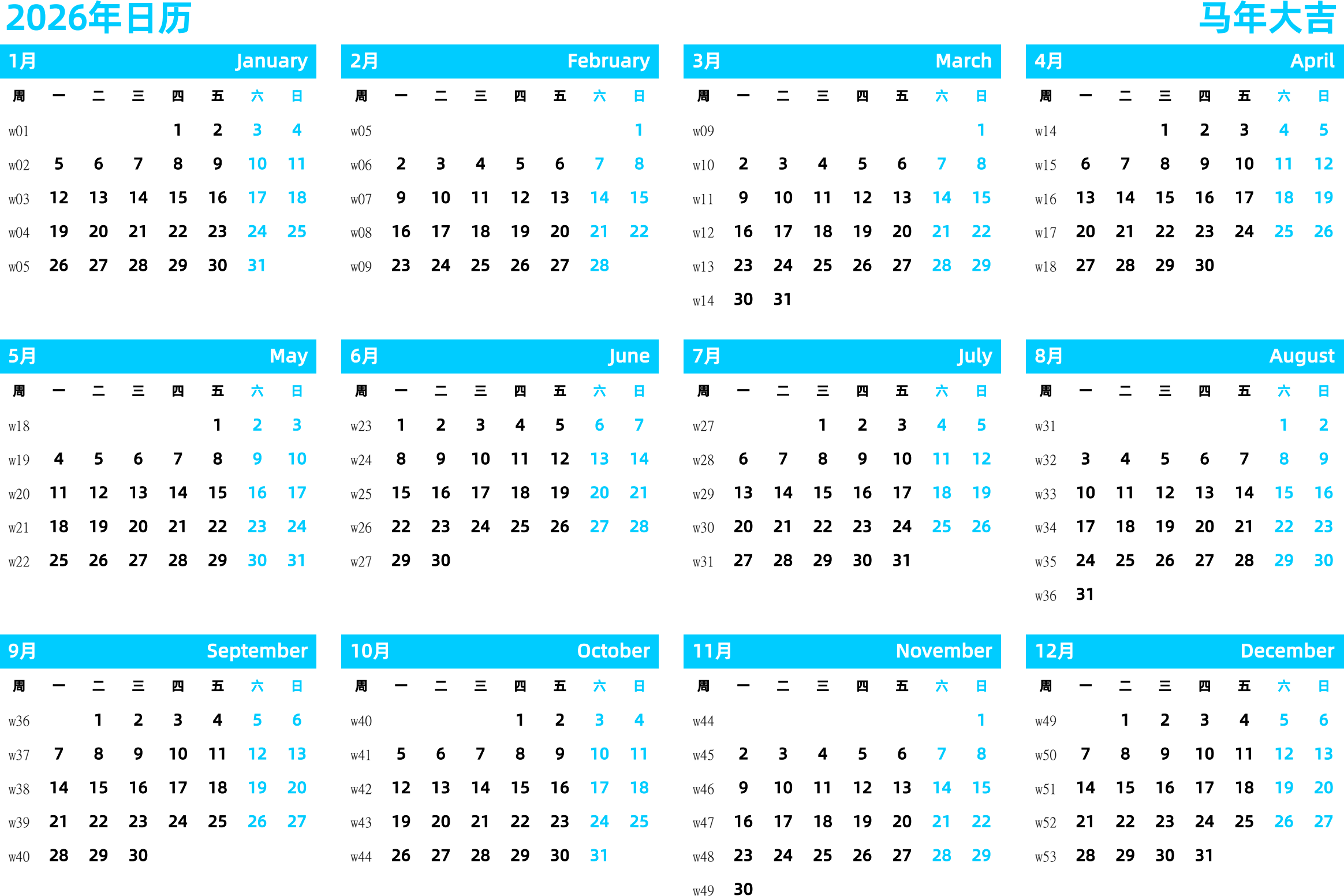 2026年日历

马年大吉

1月 January

| 周 | 一 | 二 | 三 | 四 | 五 | 六 | 日 |
|---|---|---|---|---|---|---|---|
| w01 | | | | 1 | 2 | 3 | 4 |
| w02 | 5 | 6 | 7 | 8 | 9 | 10 | 11 |
| w03 | 12 | 13 | 14 | 15 | 16 | 17 | 18 |
| w04 | 19 | 20 | 21 | 22 | 23 | 24 | 25 |
| w05 | 26 | 27 | 28 | 29 | 30 | 31 | |

2月 February

| 周 | 一 | 二 | 三 | 四 | 五 | 六 | 日 |
|---|---|---|---|---|---|---|---|
| w05 | | | | | | | 1 |
| w06 | 2 | 3 | 4 | 5 | 6 | 7 | 8 |
| w07 | 9 | 10 | 11 | 12 | 13 | 14 | 15 |
| w08 | 16 | 17 | 18 | 19 | 20 | 21 | 22 |
| w09 | 23 | 24 | 25 | 26 | 27 | 28 | |

3月 March

| 周 | 一 | 二 | 三 | 四 | 五 | 六 | 日 |
|---|---|---|---|---|---|---|---|
| w09 | | | | | | | 1 |
| w10 | 2 | 3 | 4 | 5 | 6 | 7 | 8 |
| w11 | 9 | 10 | 11 | 12 | 13 | 14 | 15 |
| w12 | 16 | 17 | 18 | 19 | 20 | 21 | 22 |
| w13 | 23 | 24 | 25 | 26 | 27 | 28 | 29 |
| w14 | 30 | 31 | | | | | |

4月 April

| 周 | 一 | 二 | 三 | 四 | 五 | 六 | 日 |
|---|---|---|---|---|---|---|---|
| w14 | | | 1 | 2 | 3 | 4 | 5 |
| w15 | 6 | 7 | 8 | 9 | 10 | 11 | 12 |
| w16 | 13 | 14 | 15 | 16 | 17 | 18 | 19 |
| w17 | 20 | 21 | 22 | 23 | 24 | 25 | 26 |
| w18 | 27 | 28 | 29 | 30 | | | |

5月 May

| 周 | 一 | 二 | 三 | 四 | 五 | 六 | 日 |
|---|---|---|---|---|---|---|---|
| w18 | | | | | 1 | 2 | 3 |
| w19 | 4 | 5 | 6 | 7 | 8 | 9 | 10 |
| w20 | 11 | 12 | 13 | 14 | 15 | 16 | 17 |
| w21 | 18 | 19 | 20 | 21 | 22 | 23 | 24 |
| w22 | 25 | 26 | 27 | 28 | 29 | 30 | 31 |

6月 June

| 周 | 一 | 二 | 三 | 四 | 五 | 六 | 日 |
|---|---|---|---|---|---|---|---|
| w23 | 1 | 2 | 3 | 4 | 5 | 6 | 7 |
| w24 | 8 | 9 | 10 | 11 | 12 | 13 | 14 |
| w25 | 15 | 16 | 17 | 18 | 19 | 20 | 21 |
| w26 | 22 | 23 | 24 | 25 | 26 | 27 | 28 |
| w27 | 29 | 30 | | | | | |

7月 July

| 周 | 一 | 二 | 三 | 四 | 五 | 六 | 日 |
|---|---|---|---|---|---|---|---|
| w27 | | | 1 | 2 | 3 | 4 | 5 |
| w28 | 6 | 7 | 8 | 9 | 10 | 11 | 12 |
| w29 | 13 | 14 | 15 | 16 | 17 | 18 | 19 |
| w30 | 20 | 21 | 22 | 23 | 24 | 25 | 26 |
| w31 | 27 | 28 | 29 | 30 | 31 | | |

8月 August

| 周 | 一 | 二 | 三 | 四 | 五 | 六 | 日 |
|---|---|---|---|---|---|---|---|
| w31 | | | | | | 1 | 2 |
| w32 | 3 | 4 | 5 | 6 | 7 | 8 | 9 |
| w33 | 10 | 11 | 12 | 13 | 14 | 15 | 16 |
| w34 | 17 | 18 | 19 | 20 | 21 | 22 | 23 |
| w35 | 24 | 25 | 26 | 27 | 28 | 29 | 30 |
| w36 | 31 | | | | | | |

9月 September

| 周 | 一 | 二 | 三 | 四 | 五 | 六 | 日 |
|---|---|---|---|---|---|---|---|
| w36 | | 1 | 2 | 3 | 4 | 5 | 6 |
| w37 | 7 | 8 | 9 | 10 | 11 | 12 | 13 |
| w38 | 14 | 15 | 16 | 17 | 18 | 19 | 20 |
| w39 | 21 | 22 | 23 | 24 | 25 | 26 | 27 |
| w40 | 28 | 29 | 30 | | | | |

10月 October

| 周 | 一 | 二 | 三 | 四 | 五 | 六 | 日 |
|---|---|---|---|---|---|---|---|
| w40 | | | | 1 | 2 | 3 | 4 |
| w41 | 5 | 6 | 7 | 8 | 9 | 10 | 11 |
| w42 | 12 | 13 | 14 | 15 | 16 | 17 | 18 |
| w43 | 19 | 20 | 21 | 22 | 23 | 24 | 25 |
| w44 | 26 | 27 | 28 | 29 | 30 | 31 | |

11月 November

| 周 | 一 | 二 | 三 | 四 | 五 | 六 | 日 |
|---|---|---|---|---|---|---|---|
| w44 | | | | | | | 1 |
| w45 | 2 | 3 | 4 | 5 | 6 | 7 | 8 |
| w46 | 9 | 10 | 11 | 12 | 13 | 14 | 15 |
| w47 | 16 | 17 | 18 | 19 | 20 | 21 | 22 |
| w48 | 23 | 24 | 25 | 26 | 27 | 28 | 29 |
| w49 | 30 | | | | | | |

12月 December

| 周 | 一 | 二 | 三 | 四 | 五 | 六 | 日 |
|---|---|---|---|---|---|---|---|
| w49 | | 1 | 2 | 3 | 4 | 5 | 6 |
| w50 | 7 | 8 | 9 | 10 | 11 | 12 | 13 |
| w51 | 14 | 15 | 16 | 17 | 18 | 19 | 20 |
| w52 | 21 | 22 | 23 | 24 | 25 | 26 | 27 |
| w53 | 28 | 29 | 30 | 31 | | | |